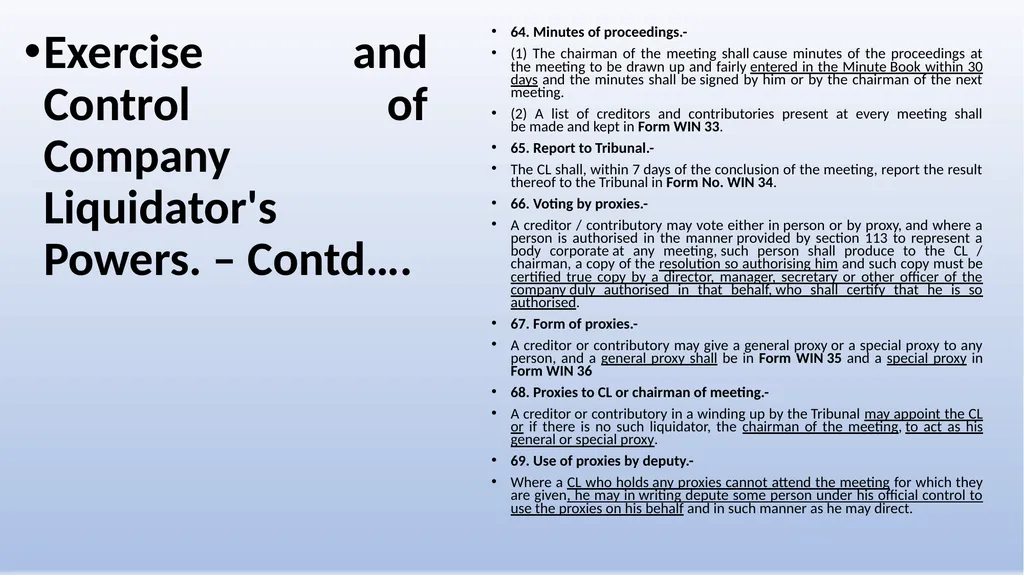 • Exercise and Control of Company Liquidator's Powers. – Contd….

• 64. Minutes of proceedings.-

• (1) The chairman of the meeting shall cause minutes of the proceedings at the meeting to be drawn up and fairly entered in the Minute Book within 30 days and the minutes shall be signed by him or by the chairman of the next meeting.

• (2) A list of creditors and contributories present at every meeting shall be made and kept in Form WIN 33.

• 65. Report to Tribunal.-

• The CL shall, within 7 days of the conclusion of the meeting, report the result thereof to the Tribunal in Form No. WIN 34.

• 66. Voting by proxies.-

• A creditor / contributory may vote either in person or by proxy, and where a person is authorised in the manner provided by section 113 to represent a body corporate at any meeting, such person shall produce to the CL / chairman, a copy of the resolution so authorising him and such copy must be certified true copy by a director, manager, secretary or other officer of the company duly authorised in that behalf, who shall certify that he is so authorised.

• 67. Form of proxies.-

• A creditor or contributory may give a general proxy or a special proxy to any person, and a general proxy shall be in Form WIN 35 and a special proxy in Form WIN 36

• 68. Proxies to CL or chairman of meeting.-

• A creditor or contributory in a winding up by the Tribunal may appoint the CL or if there is no such liquidator, the chairman of the meeting, to act as his general or special proxy.

• 69. Use of proxies by deputy.-

• Where a CL who holds any proxies cannot attend the meeting for which they are given, he may in writing depute some person under his official control to use the proxies on his behalf and in such manner as he may direct.